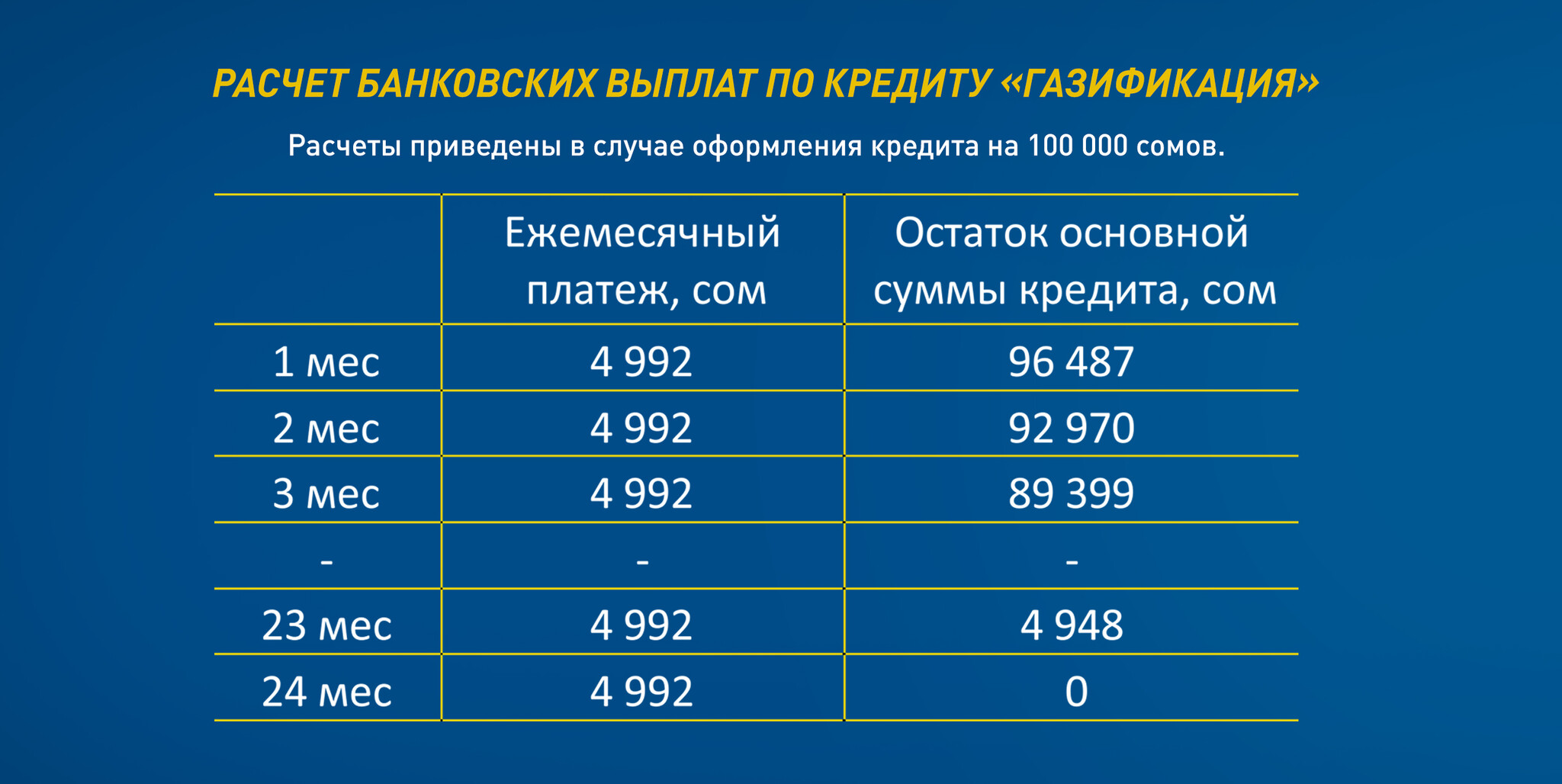 РАСЧЕТ БАНКОВСКИХ ВЫПЛАТ ПО КРЕДИТУ «ГАЗИФИКАЦИЯ»

Расчеты приведены в случае оформления кредита на 100 000 сомов.

| | Ежемесячный платеж, сом | Остаток основной суммы кредита, сом |
|---|---|---|
| 1 мес | 4 992 | 96 487 |
| 2 мес | 4 992 | 92 970 |
| 3 мес | 4 992 | 89 399 |
| - | - | - |
| 23 мес | 4 992 | 4 948 |
| 24 мес | 4 992 | 0 |